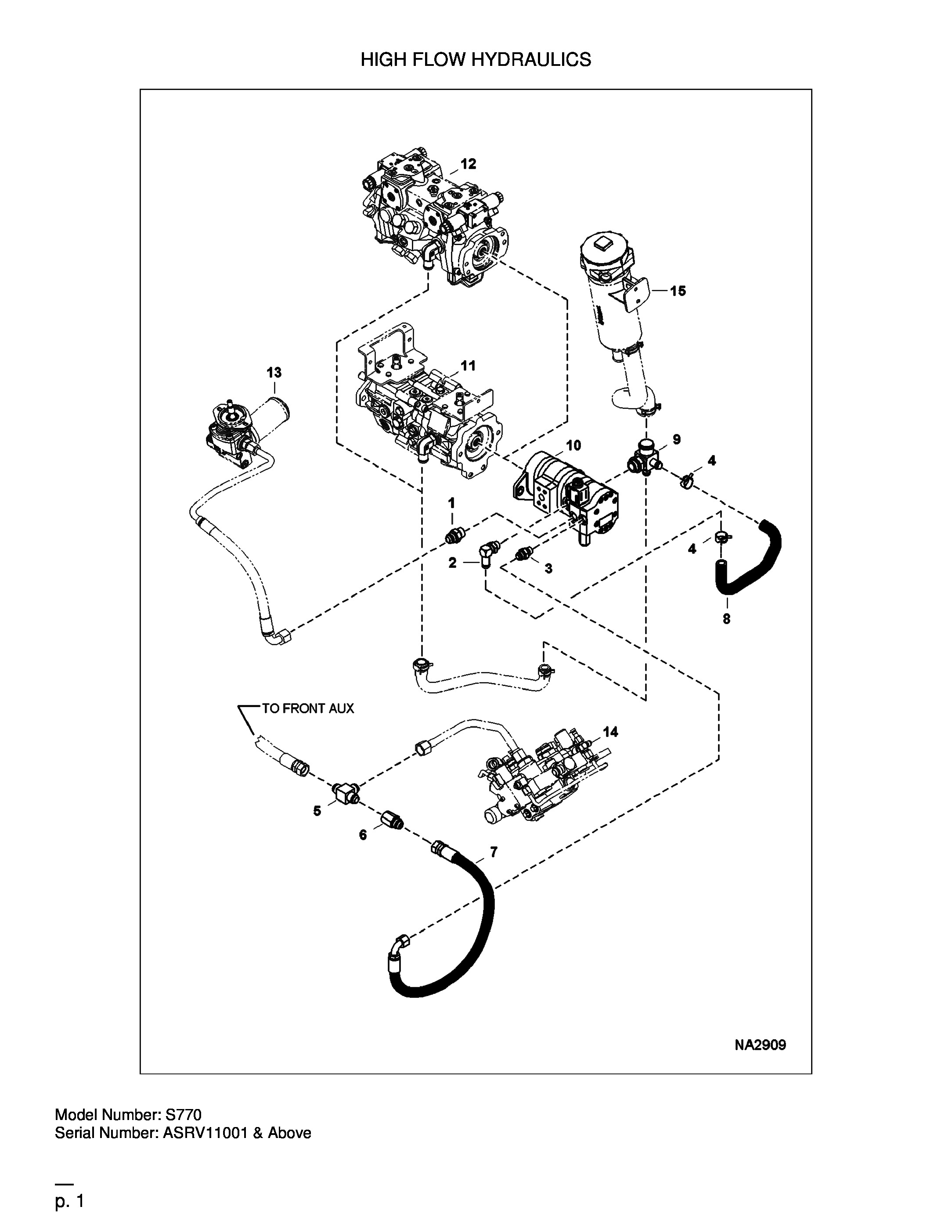 HIGH FLOW HYDRAULICS

12

15

13

11

10

9

4

1

2

3

4

8

TO FRONT AUX

14

5

6

7

NA2909

Model Number: S770
Serial Number: ASRV11001 & Above

p. 1